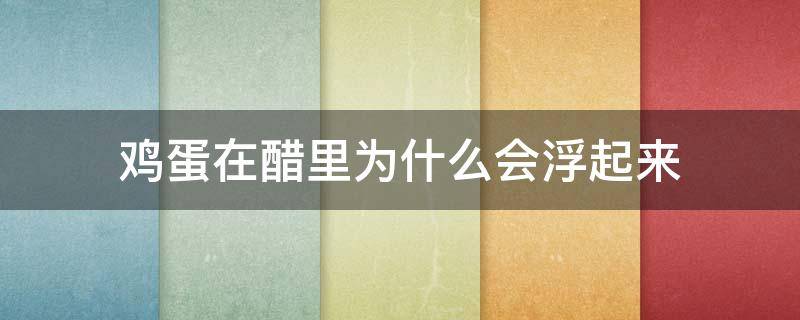 鸡蛋在醋里为什么会浮起来